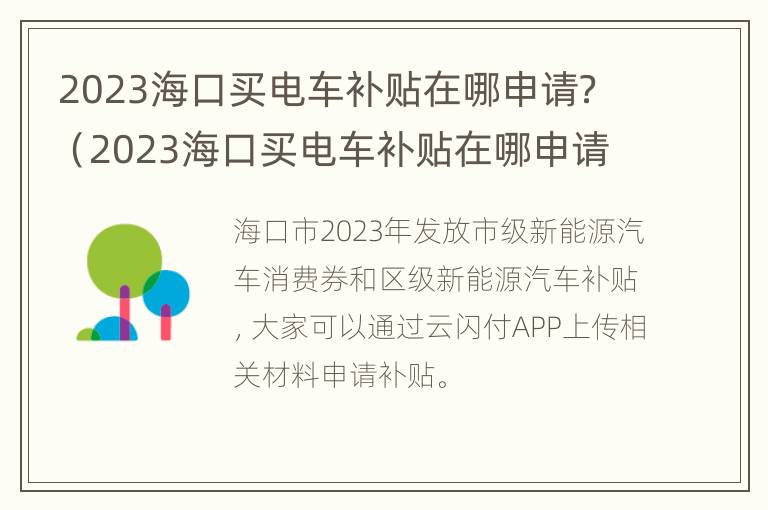 2023海口买电车补贴在哪申请?（2023海口买电车补贴在哪申请

海口市2023年发放市级新能源汽车消费券和区级新能源汽车补贴, 大家可以通过云闪付APP上传相关材料申请补贴。